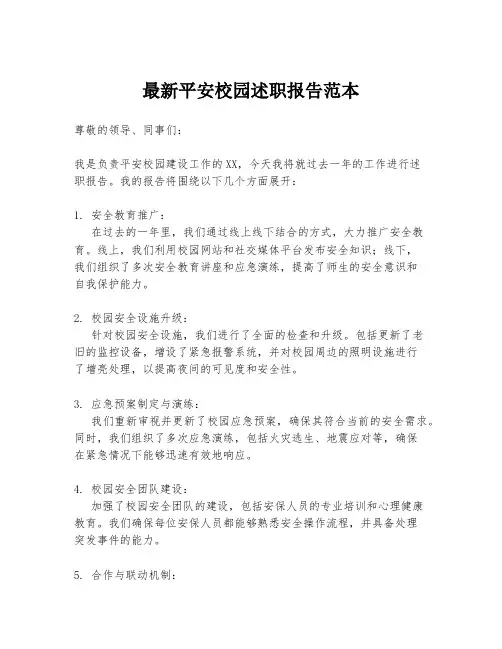 最新平安校园述职报告范本

尊敬的领导、同事们：

我是负责平安校园建设工作的XX，今天我将就过去一年的工作进行述职报告。我的报告将围绕以下几个方面展开：

1. 安全教育推广：
在过去的一年里，我们通过线上线下结合的方式，大力推广安全教育。线上，我们利用校园网站和社交媒体平台发布安全知识；线下，我们组织了多次安全教育讲座和应急演练，提高了师生的安全意识和自我保护能力。

2. 校园安全设施升级：
针对校园安全设施，我们进行了全面的检查和升级。包括更新了老旧的监控设备，增设了紧急报警系统，并对校园周边的照明设施进行了增亮处理，以提高夜间的可见度和安全性。

3. 应急预案制定与演练：
我们重新审视并更新了校园应急预案，确保其符合当前的安全需求。同时，我们组织了多次应急演练，包括火灾逃生、地震应对等，确保在紧急情况下能够迅速有效地响应。

4. 校园安全团队建设：
加强了校园安全团队的建设，包括安保人员的专业培训和心理健康教育。我们确保每位安保人员都能够熟悉安全操作流程，并具备处理突发事件的能力。

5. 合作与联动机制：